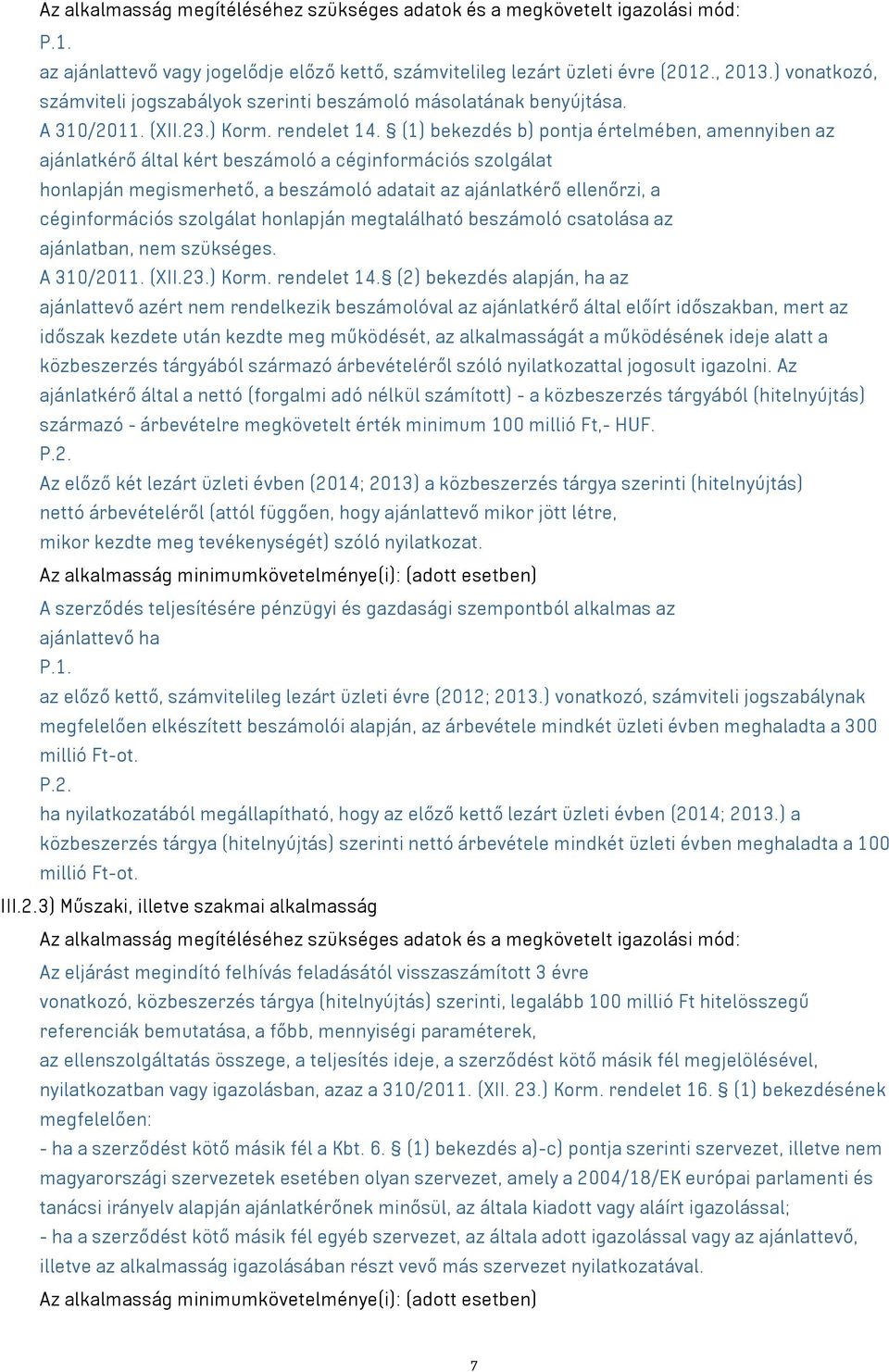 Az alkalmasság megítéléséhez szükséges adatok és a megkövetelt igazolási mód:

P.1.

az ajánlattevő vagy jogelődje előző kettő, számvitelileg lezárt üzleti évre (2012., 2013.) vonatkozó, számviteli jogszabályok szerinti beszámoló másolatának benyújtása.

A 310/2011. (XII.23.) Korm. rendelet 14. § (1) bekezdés b) pontja értelmében, amennyiben az ajánlatkérő által kért beszámoló a céginformációs szolgálat honlapján megismerhető, a beszámoló adatait az ajánlatkérő ellenőrzi, a céginformációs szolgálat honlapján megtalálható beszámoló csatolása az ajánlatban, nem szükséges.

A 310/2011. (XII.23.) Korm. rendelet 14.§ (2) bekezdés alapján, ha az ajánlattevő azért nem rendelkezik beszámolóval az ajánlatkérő által előírt időszakban, mert az időszak kezdete után kezdte meg működését, az alkalmasságát a működésének ideje alatt a közbeszerzés tárgyából származó árbevételéről szóló nyilatkozattal jogosult igazolni. Az ajánlatkérő által a nettó (forgalmi adó nélkül számított) - a közbeszerzés tárgyából (hitelnyújtás) származó - árbevételre megkövetelt érték minimum 100 millió Ft,- HUF.

P.2.

Az előző két lezárt üzleti évben (2014; 2013) a közbeszerzés tárgya szerinti (hitelnyújtás) nettó árbevételéről (attól függően, hogy ajánlattevő mikor jött létre, mikor kezdte meg tevékenységét) szóló nyilatkozat.

Az alkalmasság minimumkövetelménye(i): (adott esetben)

A szerződés teljesítésére pénzügyi és gazdasági szempontból alkalmas az ajánlattevő ha

P.1.

az előző kettő, számvitelileg lezárt üzleti évre (2012; 2013.) vonatkozó, számviteli jogszabálynak megfelelően elkészített beszámolói alapján, az árbevétele mindkét üzleti évben meghaladta a 300 millió Ft-ot.

P.2.

ha nyilatkozatából megállapítható, hogy az előző kettő lezárt üzleti évben (2014; 2013.) a közbeszerzés tárgya (hitelnyújtás) szerinti nettó árbevétele mindkét üzleti évben meghaladta a 100 millió Ft-ot.

III.2.3) Műszaki, illetve szakmai alkalmasság

Az alkalmasság megítéléséhez szükséges adatok és a megkövetelt igazolási mód:

Az eljárást megindító felhívás feladásától visszaszámított 3 évre vonatkozó, közbeszerzés tárgya (hitelnyújtás) szerinti, legalább 100 millió Ft hitelösszegű referenciák bemutatása, a főbb, mennyiségi paraméterek, az ellenszolgáltatás összege, a teljesítés ideje, a szerződést kötő másik fél megjelölésével, nyilatkozatban vagy igazolásban, azaz a 310/2011. (XII. 23.) Korm. rendelet 16. § (1) bekezdésének megfelelően:

- ha a szerződést kötő másik fél a Kbt. 6. § (1) bekezdés a)-c) pontja szerinti szervezet, illetve nem magyarországi szervezetek esetében olyan szervezet, amely a 2004/18/EK európai parlamenti és tanácsi irányelv alapján ajánlatkérőnek minősül, az általa kiadott vagy aláírt igazolással;

- ha a szerződést kötő másik fél egyéb szervezet, az általa adott igazolással vagy az ajánlattevő, illetve az alkalmasság igazolásában részt vevő más szervezet nyilatkozatával.

Az alkalmasság minimumkövetelménye(i): (adott esetben)

7